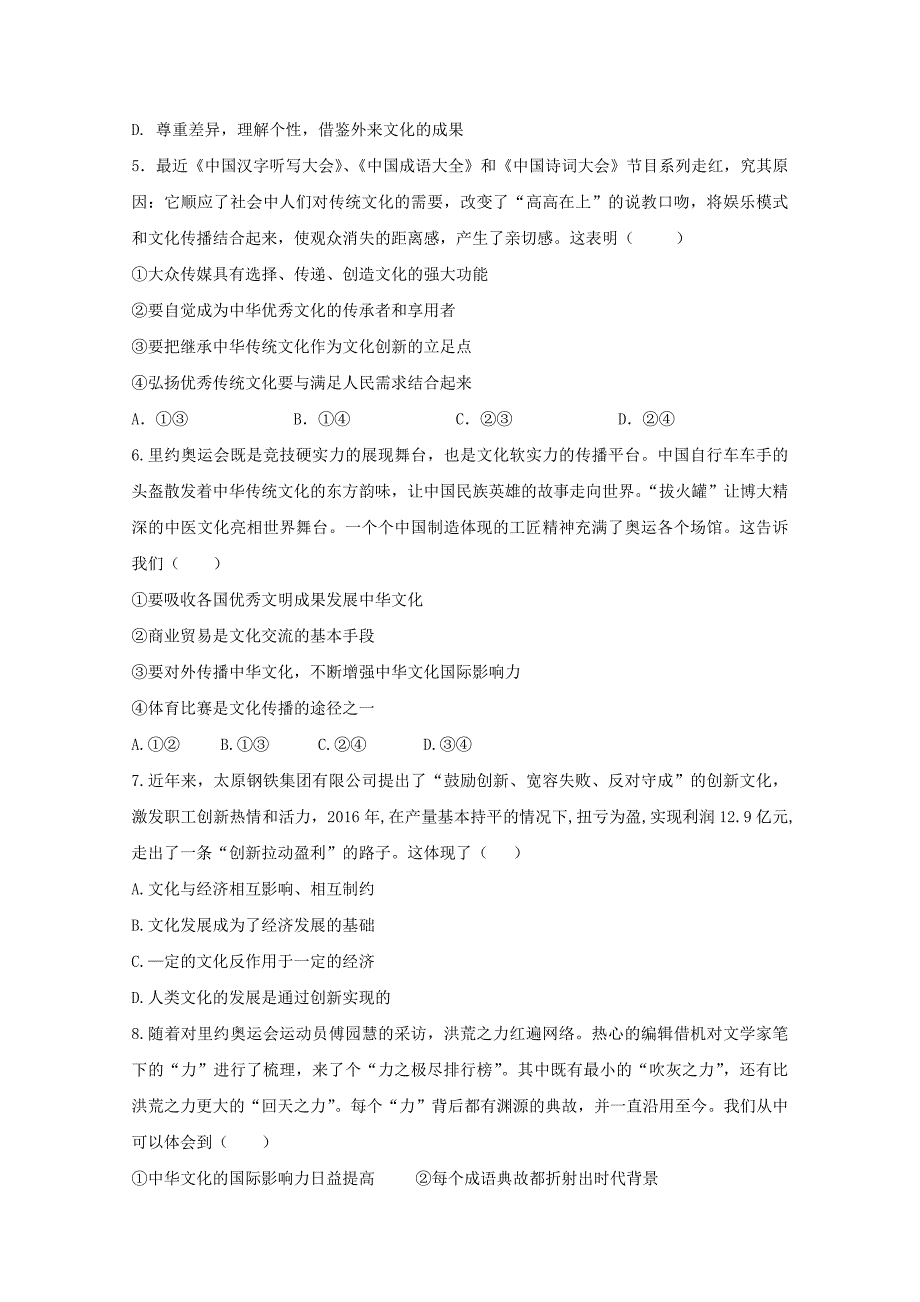 D. 尊重差异，理解个性，借鉴外来文化的成果

5．最近《中国汉字听写大会》、《中国成语大全》和《中国诗词大会》节目系列走红，究其原因：它顺应了社会中人们对传统文化的需要，改变了“高高在上”的说教口吻，将娱乐模式和文化传播结合起来，使观众消失的距离感，产生了亲切感。这表明（　　）

①大众传媒具有选择、传递、创造文化的强大功能

②要自觉成为中华优秀文化的传承者和享用者

③要把继承中华传统文化作为文化创新的立足点

④弘扬优秀传统文化要与满足人民需求结合起来

A．①③　　B．①④　　C．②③　　D．②④

6.里约奥运会既是竞技硬实力的展现舞台，也是文化软实力的传播平台。中国自行车车手的头盔散发着中华传统文化的东方韵味，让中国民族英雄的故事走向世界。“拔火罐”让博大精深的中医文化亮相世界舞台。一个个中国制造体现的工匠精神充满了奥运各个场馆。这告诉我们（　　）

①要吸收各国优秀文明成果发展中华文化

②商业贸易是文化交流的基本手段

③要对外传播中华文化，不断增强中华文化国际影响力

④体育比赛是文化传播的途径之一

A.①②　　B.①③　　C.②④　　D.③④

7.近年来，太原钢铁集团有限公司提出了“鼓励创新、宽容失败、反对守成”的创新文化，激发职工创新热情和活力，2016年,在产量基本持平的情况下,扭亏为盈,实现利润12.9亿元,走出了一条“创新拉动盈利”的路子。这体现了（　　）

A.文化与经济相互影响、相互制约

B.文化发展成为了经济发展的基础

C.一定的文化反作用于一定的经济

D.人类文化的发展是通过创新实现的

8.随着对里约奥运会运动员傅园慧的采访，洪荒之力红遍网络。热心的编辑借机对文学家笔下的“力”进行了梳理，来了个“力之极尽排行榜”。其中既有最小的“吹灰之力”，还有比洪荒之力更大的“回天之力”。每个“力”背后都有渊源的典故，并一直沿用至今。我们从中可以体会到（　　）

①中华文化的国际影响力日益提高　　②每个成语典故都折射出时代背景